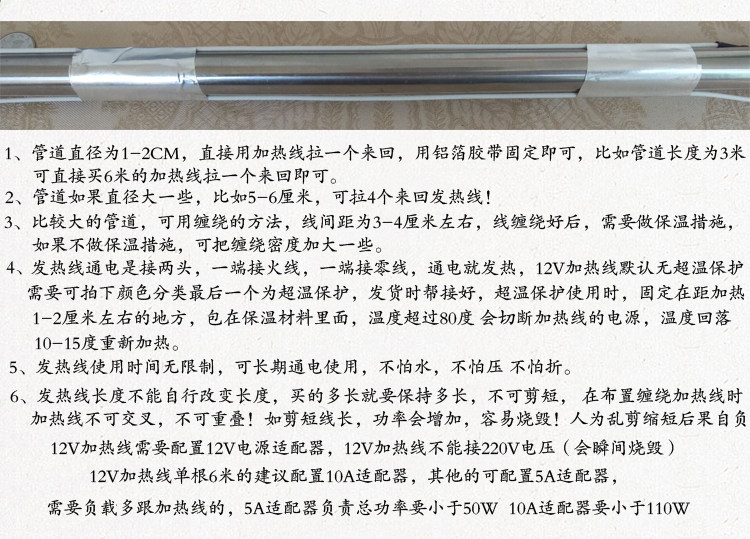 1、管道直径为1-2CM，直接用加热线拉一个来回，用铝箔胶带固定即可，比如管道长度为3米可直接买6米的加热线拉一个来回即可。

2、管道如果直径大一些，比如5-6厘米，可拉4个来回发热线！

3、比较大的管道，可用缠绕的方法，线间距为3-4厘米左右，线缠绕好后，需要做保温措施，如果不做保温措施，可把缠绕密度加大一些。

4、发热线通电是接两头，一端接火线，一端接零线，通电就发热，12V加热线默认无超温保护需要可拍下颜色分类最后一个为超温保护，发货时帮接好，超温保护使用时，固定在距加热1-2厘米左右的地方，包在保温材料里面，温度超过80度 会切断加热线的电源，温度回落10-15度重新加热。

5、发热线使用时间无限制，可长期通电使用，不怕水，不怕压 不怕折。

6、发热线长度不能自行改变长度，买的多长就要保持多长，不可剪短， 在布置缠绕加热线时加热线不可交叉，不可重叠！如剪短线长，功率会增加，容易烧毁！人为乱剪缩短后果自负

12V加热线需要配置12V电源适配器，12V加热线不能接220V电压（会瞬间烧毁）

12V加热线单根6米的建议配置10A适配器，其他的可配置5A适配器，

需要负载多跟加热线的，5A适配器负责总功率要小于50W 10A适配器要小于110W